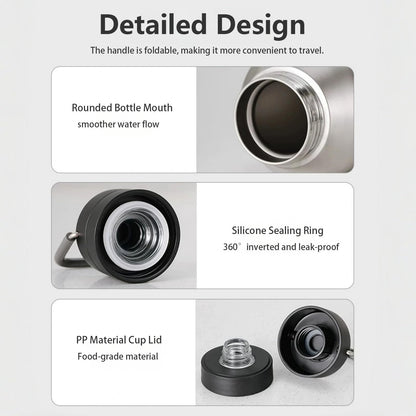 Detailed Design

The handle is foldable, making it more convenient to travel.

Rounded Bottle Mouth
smoother water flow

Silicone Sealing Ring
360° inverted and leak-proof

PP Material Cup Lid
Food-grade material